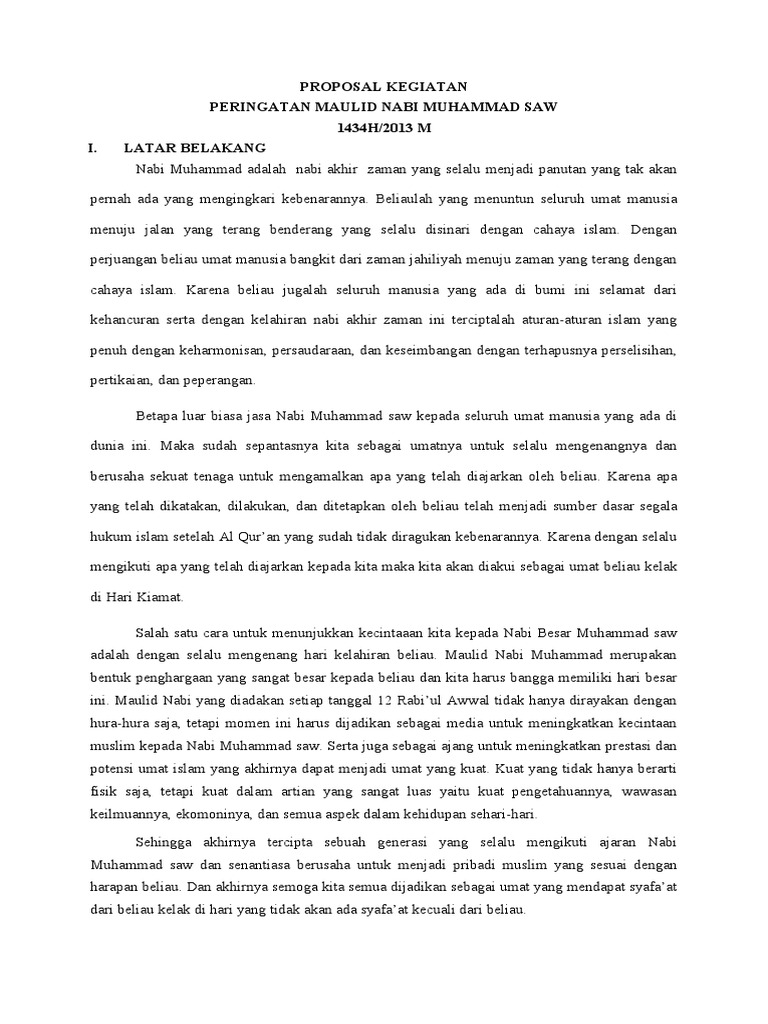 PROPOSAL KEGIATAN
PERINGATAN MAULID NABI MUHAMMAD SAW
1434H/2013 M

I. LATAR BELAKANG

Nabi Muhammad adalah nabi akhir zaman yang selalu menjadi panutan yang tak akan pernah ada yang mengingkari kebenarannya. Beliaulah yang menuntun seluruh umat manusia menuju jalan yang terang benderang yang selalu disinari dengan cahaya islam. Dengan perjuangan beliau umat manusia bangkit dari zaman jahiliyah menuju zaman yang terang dengan cahaya islam. Karena beliau jugalah seluruh manusia yang ada di bumi ini selamat dari kehancuran serta dengan kelahiran nabi akhir zaman ini terciptalah aturan-aturan islam yang penuh dengan keharmonisan, persaudaraan, dan keseimbangan dengan terhapusnya perselisihan, pertikaian, dan peperangan.

Betapa luar biasa jasa Nabi Muhammad saw kepada seluruh umat manusia yang ada di dunia ini. Maka sudah sepantasnya kita sebagai umatnya untuk selalu mengenangnya dan berusaha sekuat tenaga untuk mengamalkan apa yang telah diajarkan oleh beliau. Karena apa yang telah dikatakan, dilakukan, dan ditetapkan oleh beliau telah menjadi sumber dasar segala hukum islam setelah Al Qur'an yang sudah tidak diragukan kebenarannya. Karena dengan selalu mengikuti apa yang telah diajarkan kepada kita maka kita akan diakui sebagai umat beliau kelak di Hari Kiamat.

Salah satu cara untuk menunjukkan kecintaaan kita kepada Nabi Besar Muhammad saw adalah dengan selalu mengenang hari kelahiran beliau. Maulid Nabi Muhammad merupakan bentuk penghargaan yang sangat besar kepada beliau dan kita harus bangga memiliki hari besar ini. Maulid Nabi yang diadakan setiap tanggal 12 Rabi'ul Awwal tidak hanya dirayakan dengan hura-hura saja, tetapi momen ini harus dijadikan sebagai media untuk meningkatkan kecintaan muslim kepada Nabi Muhammad saw. Serta juga sebagai ajang untuk meningkatkan prestasi dan potensi umat islam yang akhirnya dapat menjadi umat yang kuat. Kuat yang tidak hanya berarti fisik saja, tetapi kuat dalam artian yang sangat luas yaitu kuat pengetahuannya, wawasan keilmuannya, ekomoninya, dan semua aspek dalam kehidupan sehari-hari.

Sehingga akhirnya tercipta sebuah generasi yang selalu mengikuti ajaran Nabi Muhammad saw dan senantiasa berusaha untuk menjadi pribadi muslim yang sesuai dengan harapan beliau. Dan akhirnya semoga kita semua dijadikan sebagai umat yang mendapat syafa'at dari beliau kelak di hari yang tidak akan ada syafa'at kecuali dari beliau.